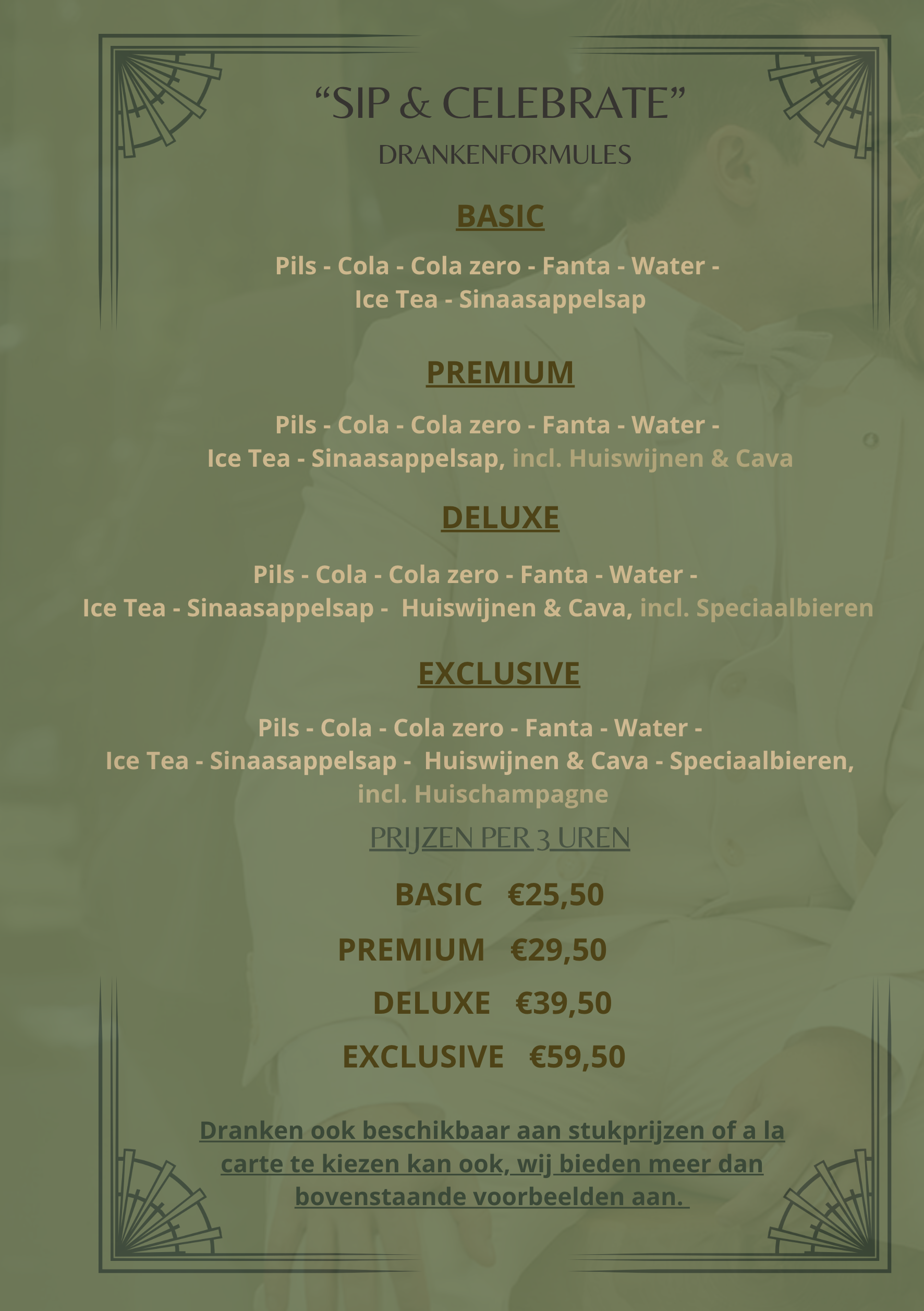 “SIP & CELEBRATE”

DRANKENFORMULES

BASIC

Pils - Cola - Cola zero - Fanta - Water - Ice Tea - Sinaasappelsap

PREMIUM

Pils - Cola - Cola zero - Fanta - Water - Ice Tea - Sinaasappelsap, incl. Huiswijnen & Cava

DELUXE

Pils - Cola - Cola zero - Fanta - Water - Ice Tea - Sinaasappelsap - Huiswijnen & Cava, incl. Speciaalbieren

EXCLUSIVE

Pils - Cola - Cola zero - Fanta - Water - Ice Tea - Sinaasappelsap - Huiswijnen & Cava - Speciaalbieren, incl. Huischampagne

PRIJZEN PER 3 UREN

BASIC €25,50

PREMIUM €29,50

DELUXE €39,50

EXCLUSIVE €59,50

Dranken ook beschikbaar aan stukprijzen of a la carte te kiezen kan ook, wij bieden meer dan bovenstaande voorbeelden aan.